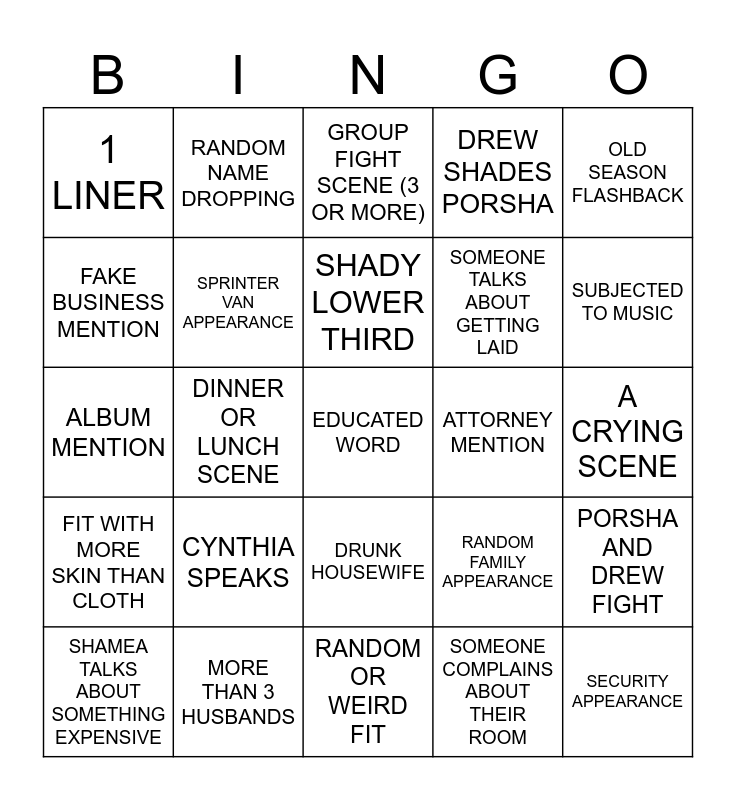 | B | I | N | G | O |
|---|---|---|---|---|
| 1 LINER | RANDOM NAME DROPPING | GROUP FIGHT SCENE (3 OR MORE) | DREW SHADES PORSHA | OLD SEASON FLASHBACK |
| FAKE BUSINESS MENTION | SPRINTER VAN APPEARANCE | SHADY LOWER THIRD | SOMEONE TALKS ABOUT GETTING LAID | SUBJECTED TO MUSIC |
| ALBUM MENTION | DINNER OR LUNCH SCENE | EDUCATED WORD | ATTORNEY MENTION | A CRYING SCENE |
| FIT WITH MORE SKIN THAN CLOTH | CYNTHIA SPEAKS | DRUNK HOUSEWIFE | RANDOM FAMILY APPEARANCE | PORSHA AND DREW FIGHT |
| SHAMEA TALKS ABOUT SOMETHING EXPENSIVE | MORE THAN 3 HUSBANDS | RANDOM OR WEIRD FIT | SOMEONE COMPLAINS ABOUT THEIR ROOM | SECURITY APPEARANCE |